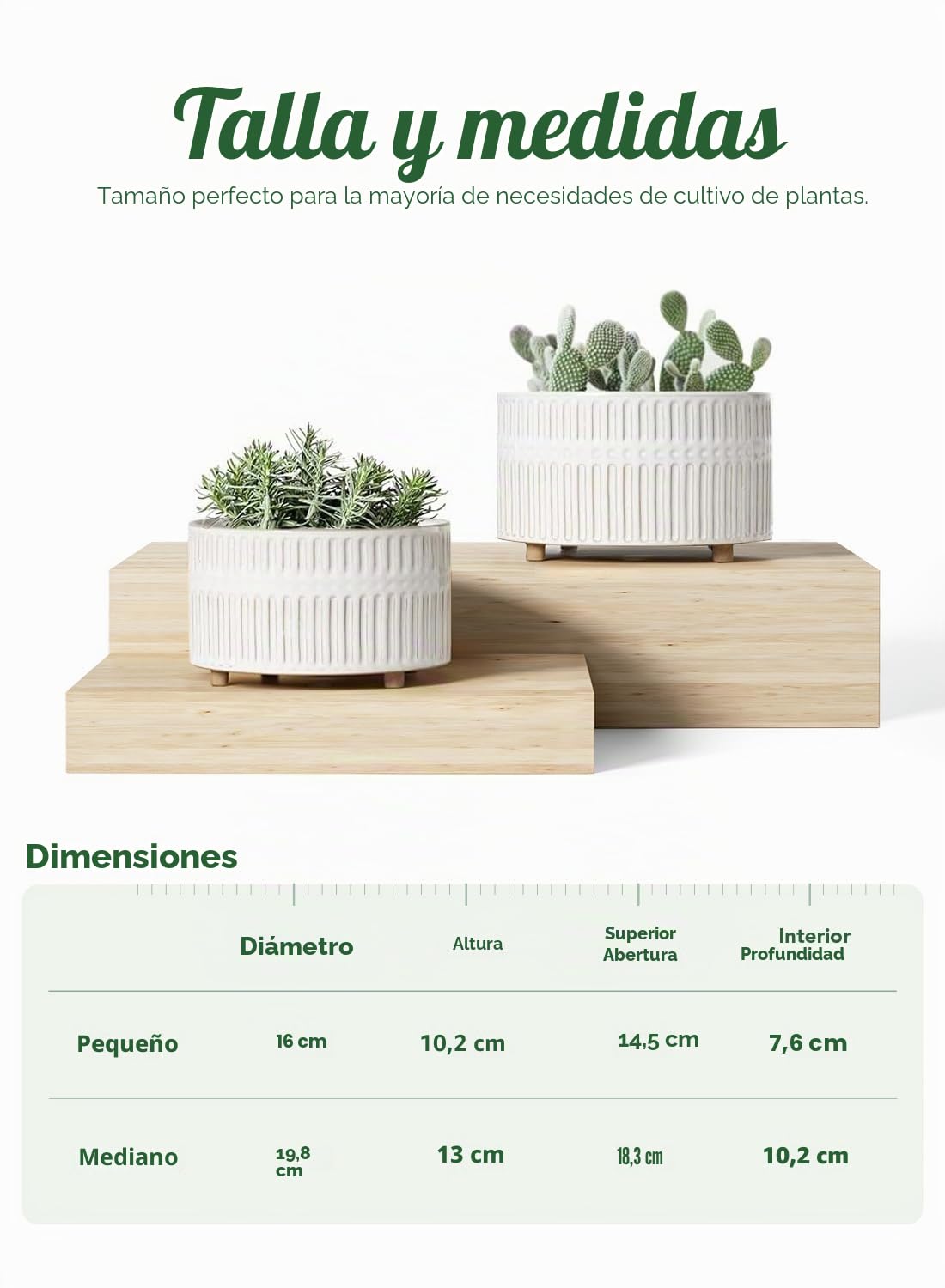 Talla y medidas

Tamaño perfecto para la mayoría de necesidades de cultivo de plantas.

Dimensiones

| | Diámetro | Altura | Superior Abertura | Interior Profundidad |
|---|---|---|---|---|
| Pequeño | 16 cm | 10,2 cm | 14,5 cm | 7,6 cm |
| Mediano | 19,8 cm | 13 cm | 18,3 cm | 10,2 cm |